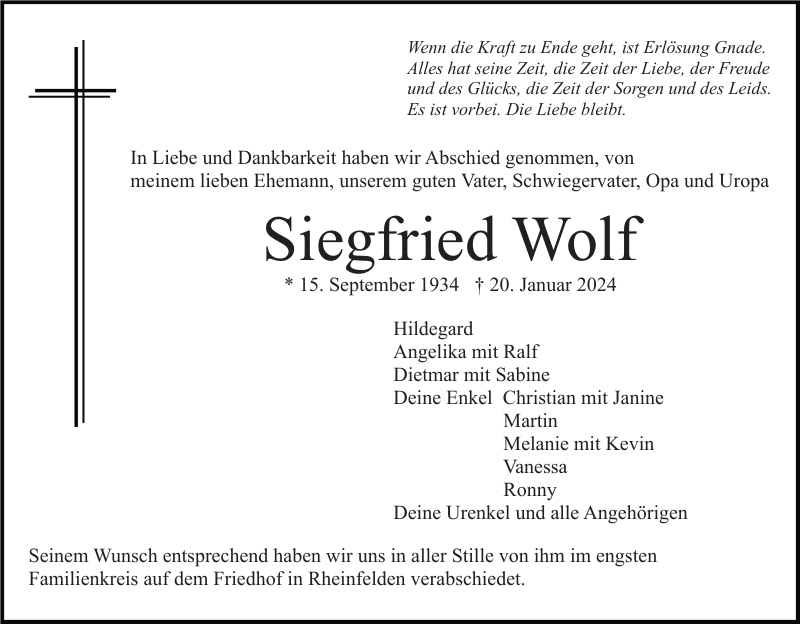 Wenn die Kraft zu Ende geht, ist Erlösung Gnade.
Alles hat seine Zeit, die Zeit der Liebe, der Freude und des Glücks, die Zeit der Sorgen und des Leids.
Es ist vorbei. Die Liebe bleibt.

In Liebe und Dankbarkeit haben wir Abschied genommen, von meinem lieben Ehemann, unserem guten Vater, Schwiegervater, Opa und Uropa

Siegfried Wolf

* 15. September 1934 † 20. Januar 2024

Hildegard
Angelika mit Ralf
Dietmar mit Sabine
Deine Enkel Christian mit Janine
Martin
Melanie mit Kevin
Vanessa
Ronny
Deine Urenkel und alle Angehörigen

Seinem Wunsch entsprechend haben wir uns in aller Stille von ihm im engsten Familienkreis auf dem Friedhof in Rheinfelden verabschiedet.